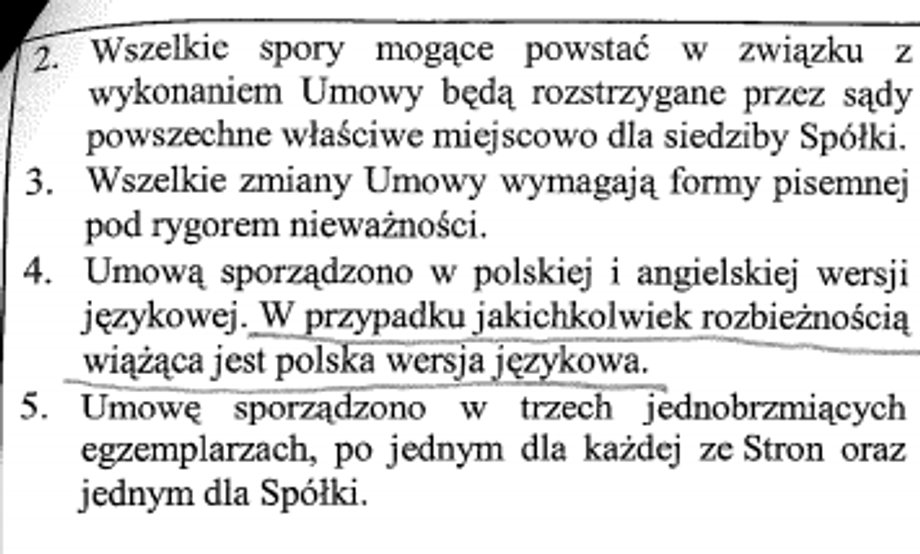 2. Wszelkie spory mogące powstać w związku z wykonaniem Umowy będą rozstrzygane przez sądy powszechne właściwe miejscowo dla siedziby Spółki.

3. Wszelkie zmiany Umowy wymagają formy pisemnej pod rygorem nieważności.

4. Umową sporządzono w polskiej i angielskiej wersji językowej. W przypadku jakichkolwiek rozbieżnością wiążąca jest polska wersja językowa.

5. Umowę sporządzono w trzech jednobrzmiących egzemplarzach, po jednym dla każdej ze Stron oraz jednym dla Spółki.